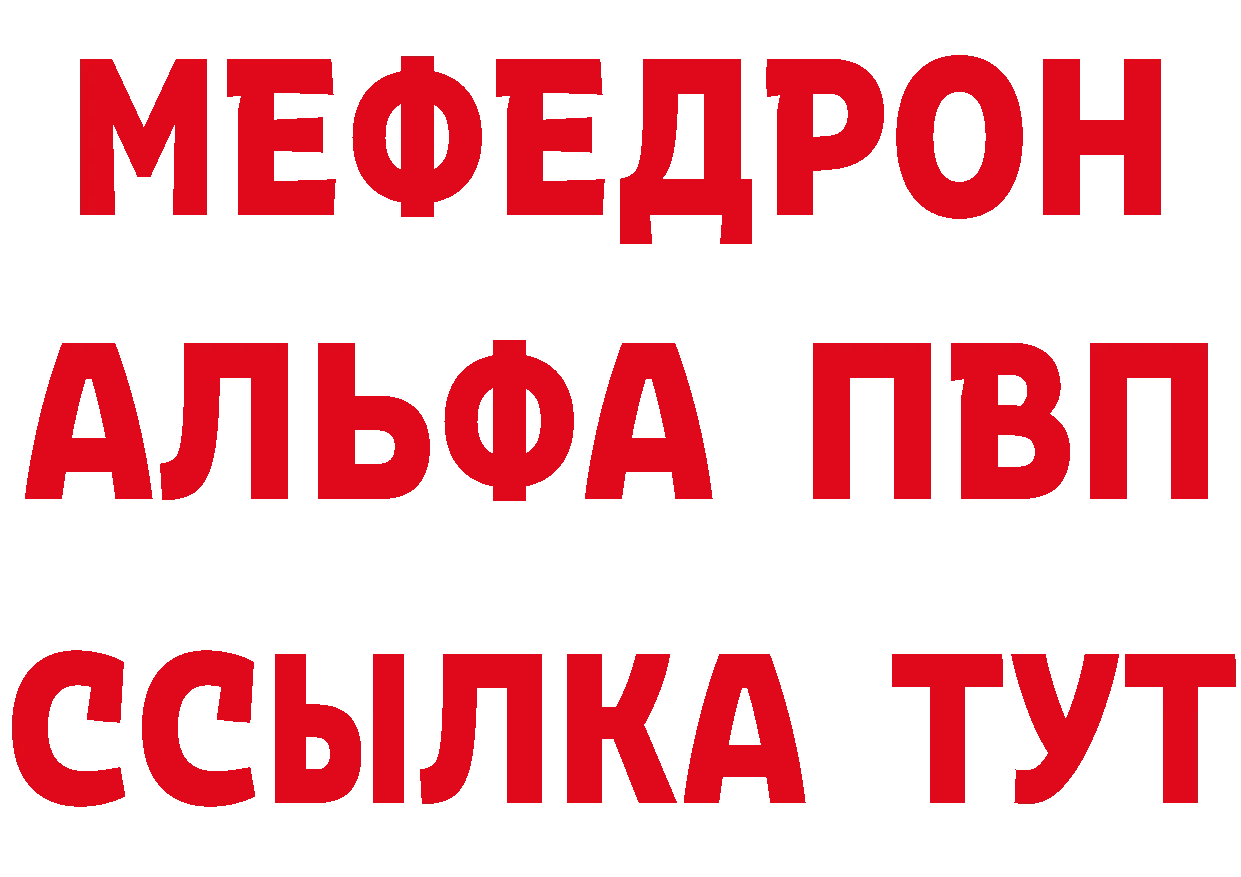 МЕФЕДРОН
АЛЬФА ПВП
ССЫЛКА ТУТ